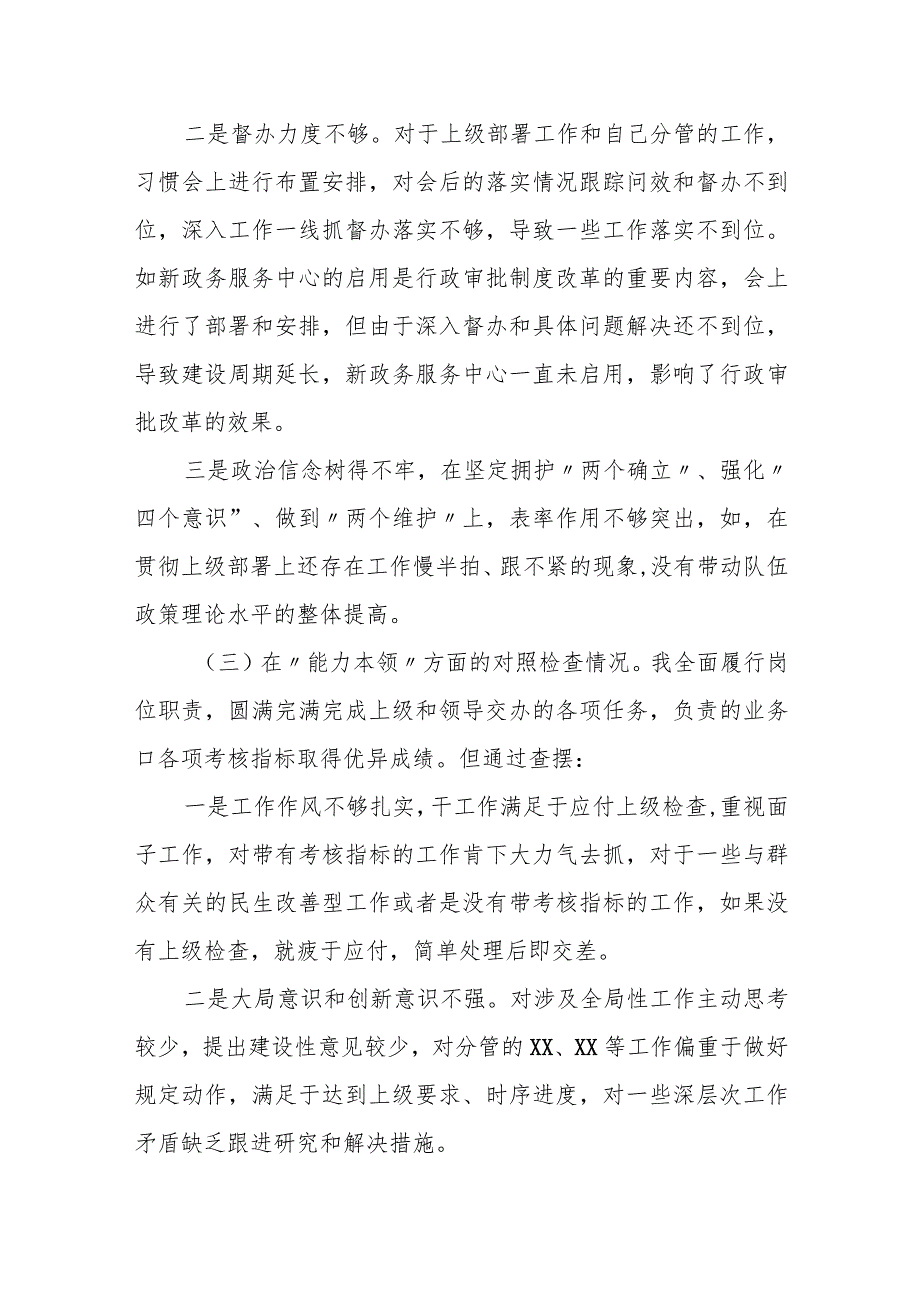 二是督办力度不够。对于上级部署工作和自己分管的工作，习惯会上进行布置安排，对会后的落实情况跟踪问效和督办不到位，深入工作一线抓督办落实不够，导致一些工作落实不到位。如新政务服务中心的启用是行政审批制度改革的重要内容，会上进行了部署和安排，但由于深入督办和具体问题解决还不到位，导致建设周期延长，新政务服务中心一直未启用，影响了行政审批改革的效果。

三是政治信念树得不牢，在坚定拥护〃两个确立〃、强化〃四个意识”、做到〃两个维护〃上，表率作用不够突出，如，在贯彻上级部署上还存在工作慢半拍、跟不紧的现象,没有带动队伍政策理论水平的整体提高。

（三）在〃能力本领〃方面的对照检查情况。我全面履行岗位职责，圆满完满完成上级和领导交办的各项任务，负责的业务口各项考核指标取得优异成绩。但通过查摆：

一是工作作风不够扎实,干工作满足于应付上级检查,重视面子工作，对带有考核指标的工作肯下大力气去抓，对于一些与群众有关的民生改善型工作或者是没有带考核指标的工作，如果没有上级检查，就疲于应付，简单处理后即交差。

二是大局意识和创新意识不强。对涉及全局性工作主动思考较少，提出建设性意见较少，对分管的XX、XX等工作偏重于做好规定动作，满足于达到上级要求、时序进度，对一些深层次工作矛盾缺乏跟进研究和解决措施。